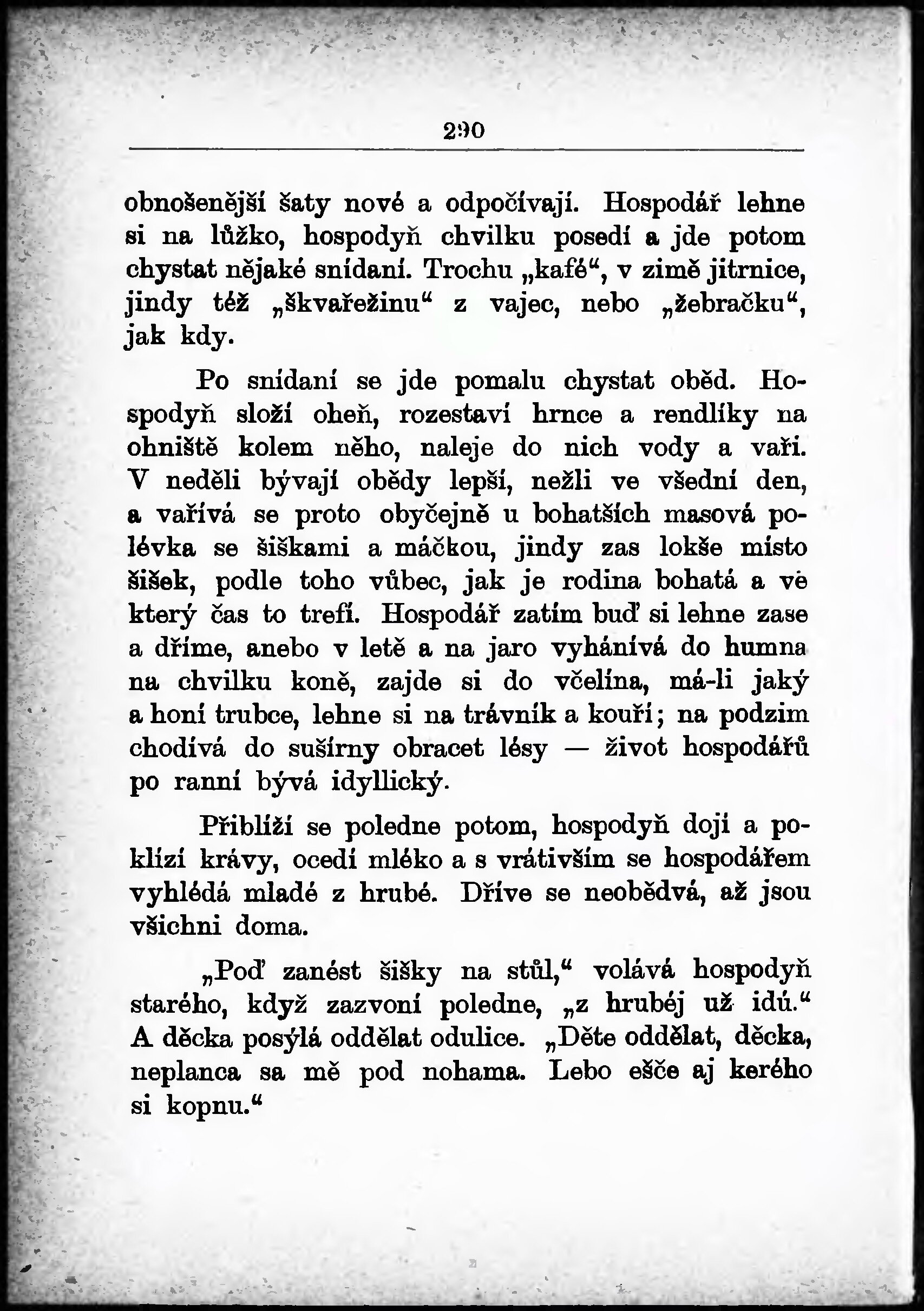 290

obnošenější šaty nové a odpočívají. Hospodář lehne si na lůžko, hospodyň chvilku posedí a jde potom chystat nějaké snídaní. Trochu „kafé“, v zimě jitrnice, jindy též „škvařežinu“ z vajec, nebo „žebračku“, jak kdy.

Po snídaní se jde pomalu chystat oběd. Hospodyň složí oheň, rozestaví hrnce a rendlíky na ohniště kolem něho, naleje do nich vody a vaří. V neděli bývají obědy lepší, nežli ve všední den, a vařívá se proto obyčejně u bohatších masová polévka se šiškami a máčkou, jindy zas lokše místo šišek, podle toho vůbec, jak je rodina bohatá a ve který čas to trefí. Hospodář zatím buď si lehne zase a dříme, anebo v letě a na jaro vyhánívá do humna na chvilku koně, zajde si do včelína, má-li jaký a honí trubce, lehne si na trávník a kouří; na podzim chodívá do sušírny obracet lésy — život hospodářů po ranní bývá idyllický.

Přiblíží se poledne potom, hospodyň dojí a poklízí krávy, ocedí mléko a s vrátivším se hospodářem vyhlédá mladé z hrubé. Dříve se neobědvá, až jsou všichni doma.

„Poď zanést šišky na stůl,“ volává hospodyň starého, když zazvoní poledne, „z hrubéj už idú.“ A děcka posýlá oddělat odulice. „Děte oddělat, děcka, neplanca sa mě pod nohama. Lebo ešče aj kerého si kopnu.“